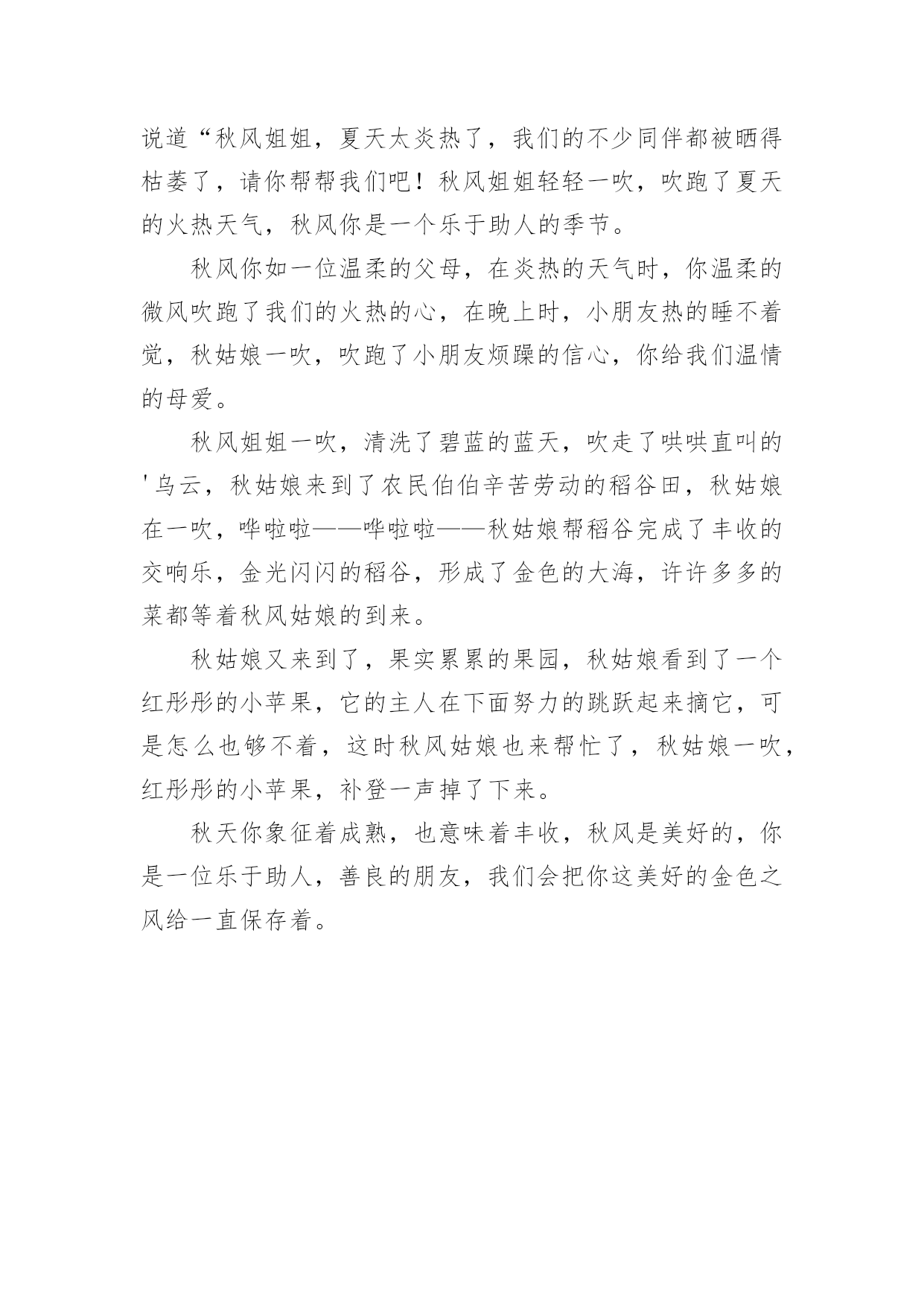 说道“秋风姐姐，夏天太炎热了，我们的不少同伴都被晒得枯萎了，请你帮帮我们吧！秋风姐姐轻轻一吹，吹跑了夏天的火热天气，秋风你是一个乐于助人的季节。

秋风你如一位温柔的父母，在炎热的天气时，你温柔的微风吹跑了我们的火热的心，在晚上时，小朋友热的睡不着觉，秋姑娘一吹，吹跑了小朋友烦躁的信心，你给我们温情的母爱。

秋风姐姐一吹，清洗了碧蓝的蓝天，吹走了哄哄直叫的'乌云，秋姑娘来到了农民伯伯辛苦劳动的稻谷田，秋姑娘在一吹，哗啦啦——哗啦啦——秋姑娘帮稻谷完成了丰收的交响乐，金光闪闪的稻谷，形成了金色的大海，许许多多的菜都等着秋风姑娘的到来。

秋姑娘又来到了，果实累累的果园，秋姑娘看到了一个红彤彤的小苹果，它的主人在下面努力的跳跃起来摘它，可是怎么也够不着，这时秋风姑娘也来帮忙了，秋姑娘一吹，红彤彤的小苹果，补登一声掉了下来。

秋天你象征着成熟，也意味着丰收，秋风是美好的，你是一位乐于助人，善良的朋友，我们会把你这美好的金色之风给一直保存着。